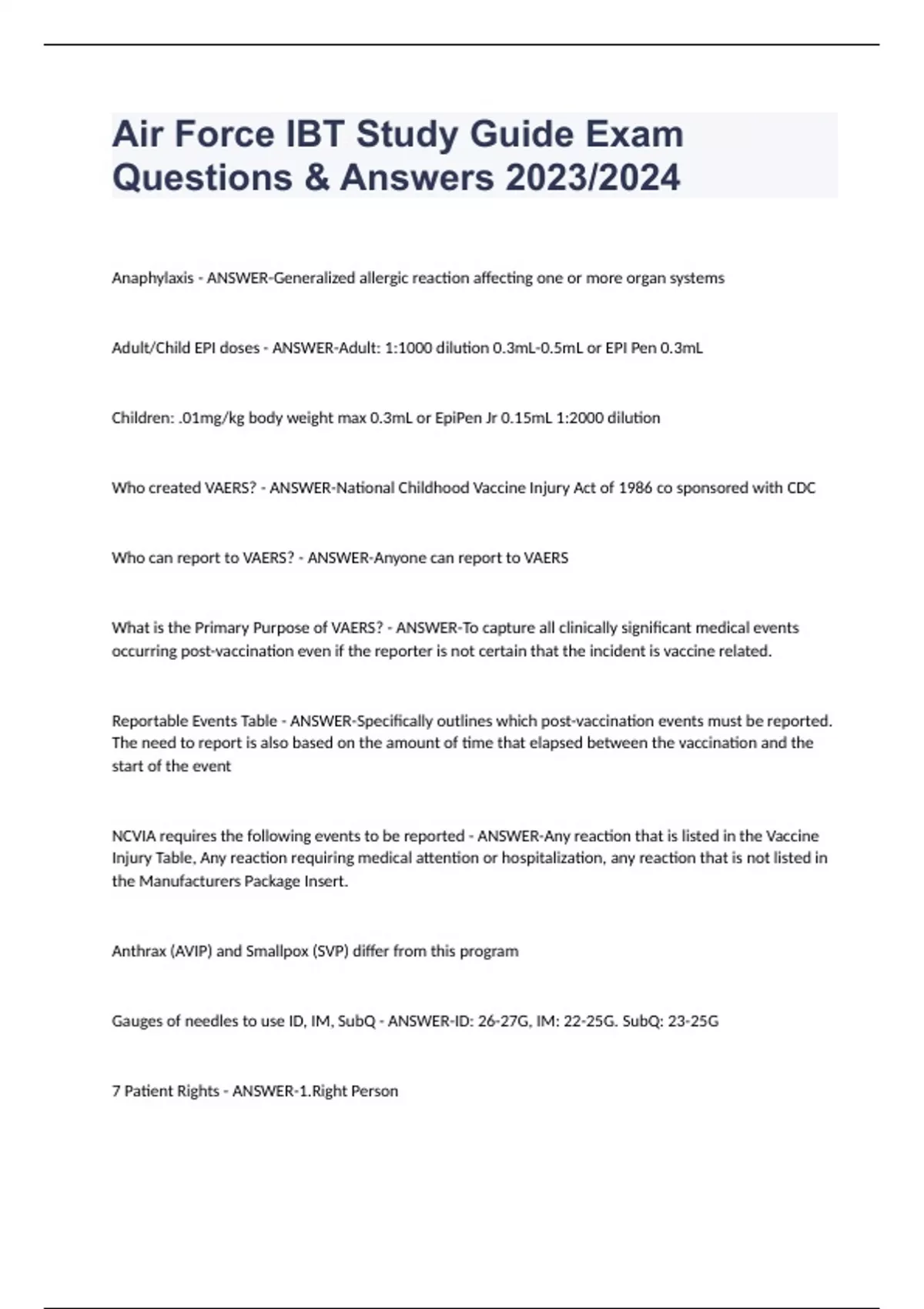 Air Force IBT Study Guide Exam Questions & Answers 2023/2024

Anaphylaxis - ANSWER-Generalized allergic reaction affecting one or more organ systems

Adult/Child EPI doses - ANSWER-Adult: 1:1000 dilution 0.3mL-0.5mL or EPI Pen 0.3mL

Children: .01mg/kg body weight max 0.3mL or EpiPen Jr 0.15mL 1:2000 dilution

Who created VAERS? - ANSWER-National Childhood Vaccine Injury Act of 1986 co sponsored with CDC

Who can report to VAERS? - ANSWER-Anyone can report to VAERS

What is the Primary Purpose of VAERS? - ANSWER-To capture all clinically significant medical events occurring post-vaccination even if the reporter is not certain that the incident is vaccine related.

Reportable Events Table - ANSWER-Specifically outlines which post-vaccination events must be reported. The need to report is also based on the amount of time that elapsed between the vaccination and the start of the event

NCVIA requires the following events to be reported - ANSWER-Any reaction that is listed in the Vaccine Injury Table, Any reaction requiring medical attention or hospitalization, any reaction that is not listed in the Manufacturers Package Insert.

Anthrax (AVIP) and Smallpox (SVP) differ from this program

Gauges of needles to use ID, IM, SubQ - ANSWER-ID: 26-27G, IM: 22-25G. SubQ: 23-25G

7 Patient Rights - ANSWER-1.Right Person